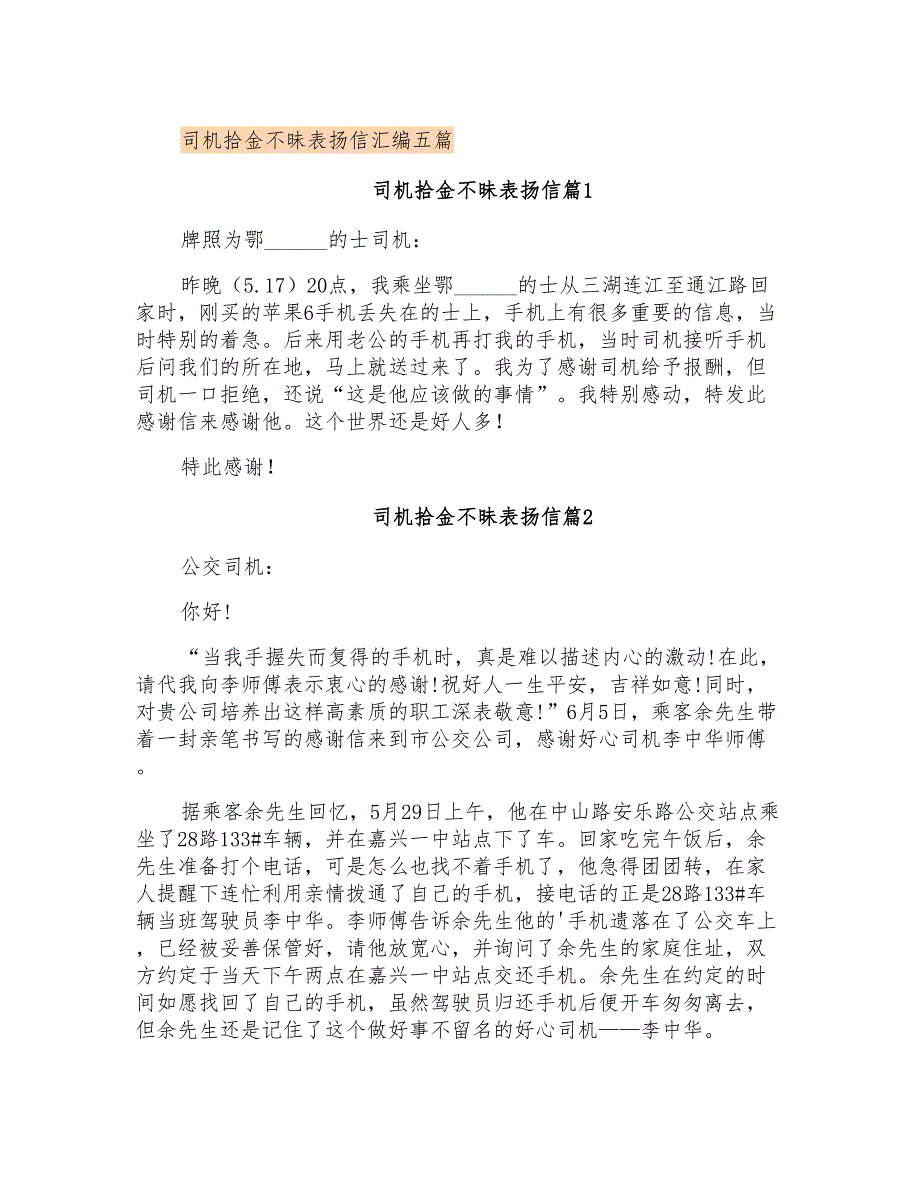 司机拾金不昧表扬信汇编五篇

司机拾金不昧表扬信篇1

牌照为鄂______的士司机：

昨晚（5.17）20点，我乘坐鄂______的士从三湖连江至通江路回家时，刚买的苹果6手机丢失在的士上，手机上有很多重要的信息，当时特别的着急。后来用老公的手机再打我的手机，当时司机接听手机后问我们的所在地，马上就送过来了。我为了感谢司机给予报酬，但司机一口拒绝，还说“这是他应该做的事情”。我特别感动，特发此感谢信来感谢他。这个世界还是好人多！

特此感谢！

司机拾金不昧表扬信篇2

公交司机：

你好！

“当我手握失而复得的手机时，真是难以描述内心的激动！在此，请代我向李师傅表示衷心的感谢！祝好人一生平安，吉祥如意！同时，对贵公司培养出这样高素质的职工深表敬意！”6月5日，乘客余先生带着一封亲笔书写的感谢信来到市公交公司，感谢好心司机李中华师傅。

据乘客余先生回忆，5月29日上午，他在中山路安乐路公交站点乘坐了28路133#车辆，并在嘉兴一中站点下了车。回家吃完午饭后，余先生准备打个电话，可是怎么也找不着手机了，他急得团团转，在家人提醒下连忙利用亲情拨通了自己的手机，接电话的正是28路133#车辆当班驾驶员李中华。李师傅告诉余先生他的'手机遗落在了公交车上，已经被妥善保管好，请他放宽心，并询问了余先生的家庭住址，双方约定于当天下午两点在嘉兴一中站点交还手机。余先生在约定的时间如愿找回了自己的手机，虽然驾驶员归还手机后便开车匆匆离去，但余先生还是记住了这个做好事不留名的好心司机——李中华。